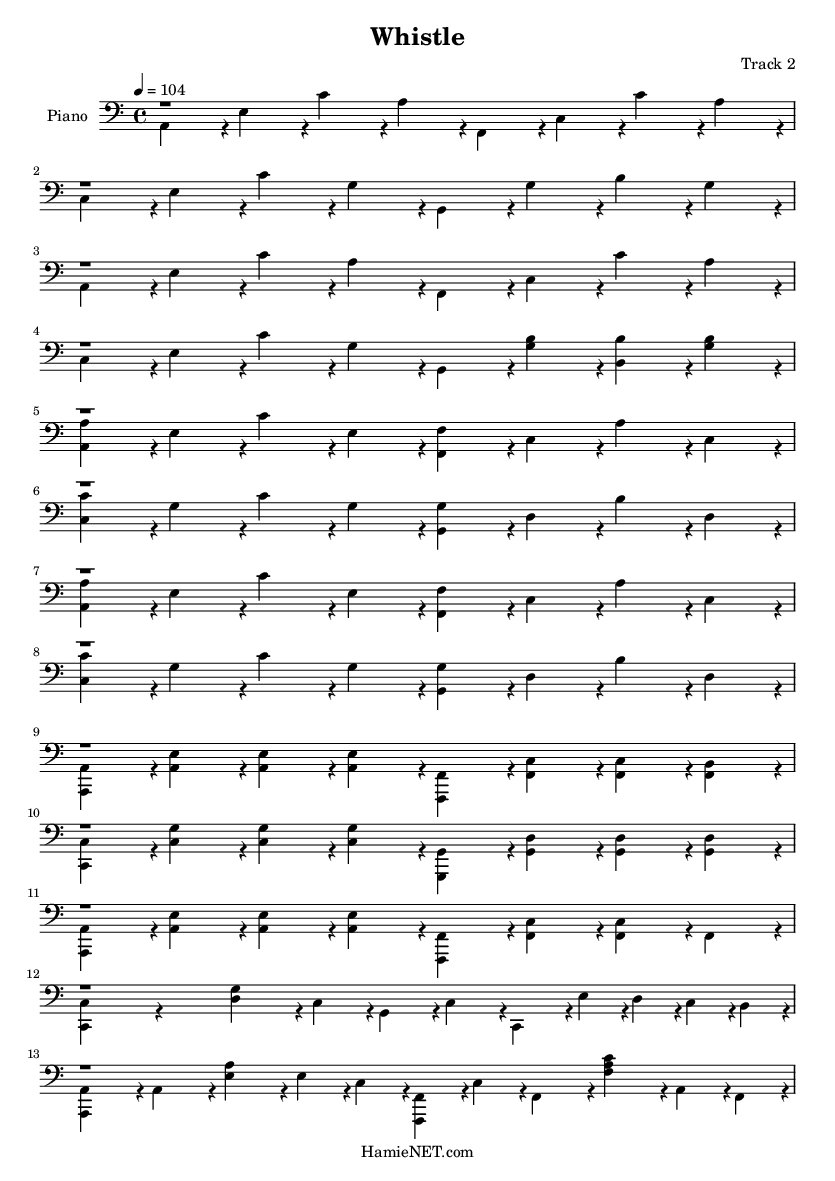 Whistle

Track 2

♩ = 104

Piano

2

3

4

5

6

7

8

9

10

11

12

13

HamieNET.com